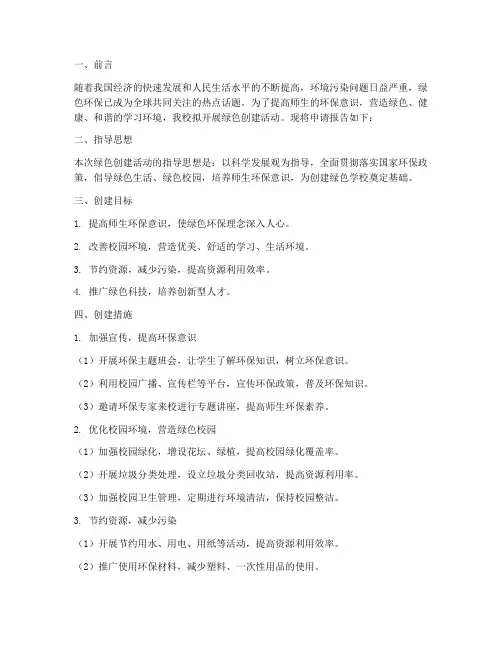 一、前言

随着我国经济的快速发展和人民生活水平的不断提高，环境污染问题日益严重，绿色环保已成为全球共同关注的热点话题。为了提高师生的环保意识，营造绿色、健康、和谐的学习环境，我校拟开展绿色创建活动。现将申请报告如下：

二、指导思想

本次绿色创建活动的指导思想是：以科学发展观为指导，全面贯彻落实国家环保政策，倡导绿色生活、绿色校园，培养师生环保意识，为创建绿色学校奠定基础。

三、创建目标

1. 提高师生环保意识，使绿色环保理念深入人心。

2. 改善校园环境，营造优美、舒适的学习、生活环境。

3. 节约资源，减少污染，提高资源利用效率。

4. 推广绿色科技，培养创新型人才。

四、创建措施

1. 加强宣传，提高环保意识

（1）开展环保主题班会，让学生了解环保知识，树立环保意识。

（2）利用校园广播、宣传栏等平台，宣传环保政策，普及环保知识。

（3）邀请环保专家来校进行专题讲座，提高师生环保素养。

2. 优化校园环境，营造绿色校园

（1）加强校园绿化，增设花坛、绿植，提高校园绿化覆盖率。

（2）开展垃圾分类处理，设立垃圾分类回收站，提高资源利用率。

（3）加强校园卫生管理，定期进行环境清洁，保持校园整洁。

3. 节约资源，减少污染

（1）开展节约用水、用电、用纸等活动，提高资源利用效率。

（2）推广使用环保材料，减少塑料、一次性用品的使用。